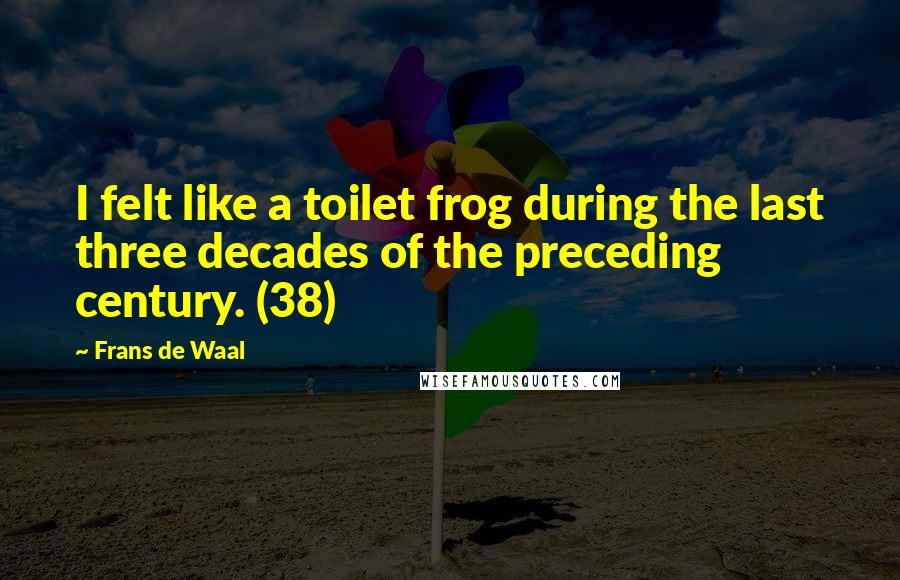 I felt like a toilet frog during the last three decades of the preceding century. (38)

~ Frans de Waal

WISEFAMOUSQUOTES.COM